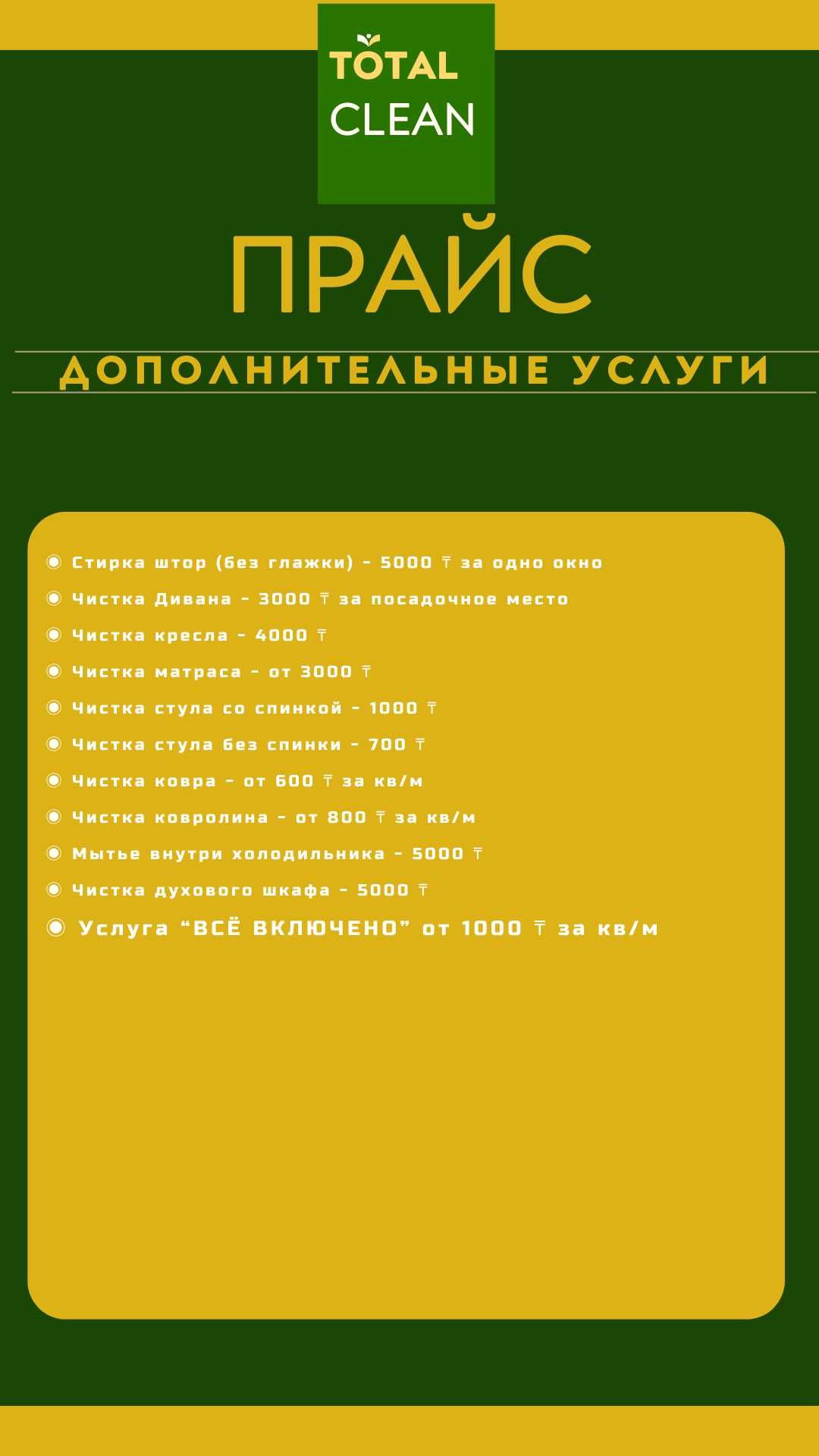 TOTAL CLEAN

ПРАЙС

ДОПОЛНИТЕЛЬНЫЕ УСЛУГИ

Стирка штор (без глажки) - 5000 ₸ за одно окно
Чистка Дивана - 3000 ₸ за посадочное место
Чистка кресла - 4000 ₸
Чистка матраса - от 3000 ₸
Чистка стула со спинкой - 1000 ₸
Чистка стула без спинки - 700 ₸
Чистка ковра - от 600 ₸ за кв/м
Чистка ковролина - от 800 ₸ за кв/м
Мытье внутри холодильника - 5000 ₸
Чистка духового шкафа - 5000 ₸
Услуга “ВСЁ ВКЛЮЧЕНО” от 1000 ₸ за кв/м